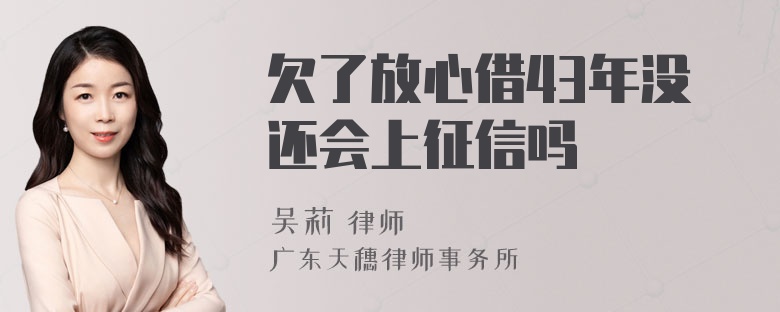 欠了放心借43年没还会上征信吗

吴莉 律师

广东天穗律师事务所